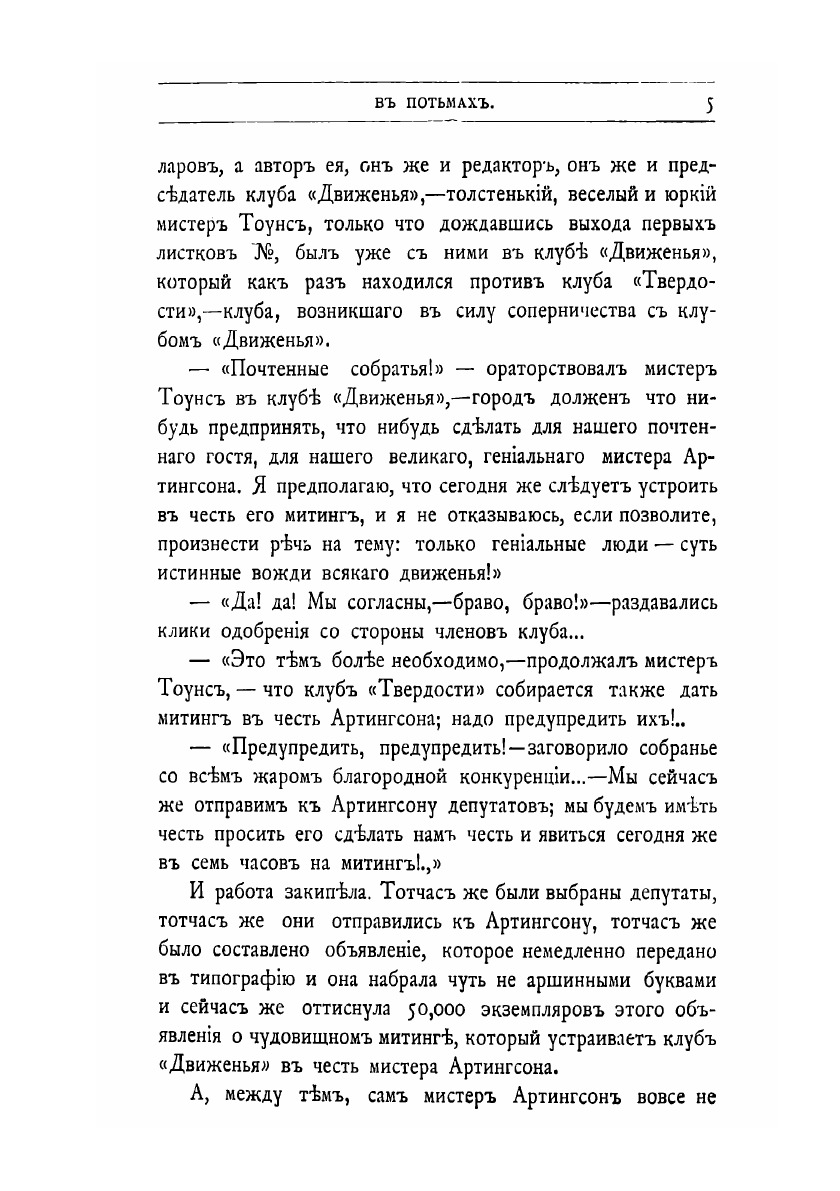 ВЪ ПОТЬМАХЪ. 5

ларовъ, а авторъ ея, онъ же и редакторъ, онъ же и предсѣдатель клуба «Движенья»,—толстенькій, веселый и юркій мистеръ Тоунсъ, только что дождавшись выхода первыхъ листковъ №, былъ уже съ ними въ клубѣ «Движенья», который какъ разъ находился противъ клуба «Твердости»,—клуба, возникшаго въ силу соперничества съ клубомъ «Движенья».

— «Почтенные собратья!» — ораторствовалъ мистеръ Тоунсъ въ клубѣ «Движенья»,—городъ долженъ что нибудь предпринять, что нибудь сдѣлать для нашего почтеннаго гостя, для нашего великаго, геніальнаго мистера Артингсона. Я предполагаю, что сегодня же слѣдуетъ устроить въ честь его митингъ, и я не отказываюсь, если позволите, произнести рѣчь на тему: только геніальные люди — суть истинные вожди всякаго движенья!»

— «Да! да! Мы согласны,—браво, браво!»—раздавались клики одобренія со стороны членовъ клуба...

— «Это тѣмъ болѣе необходимо,—продолжалъ мистеръ Тоунсъ, — что клубъ «Твердости» собирается также дать митингъ въ честь Артингсона; надо предупредить ихъ!..

— «Предупредить, предупредить!—заговорило собранье со всѣмъ жаромъ благородной конкуренціи...—Мы сейчасъ же отправимъ къ Артингсону депутатовъ; мы будемъ имѣть честь просить его сдѣлать намъ честь и явиться сегодня же въ семь часовъ на митингъ!.,»

И работа закипѣла. Тотчасъ же были выбраны депутаты, тотчасъ же они отправились къ Артингсону, тотчасъ же было составлено объявленіе, которое немедленно передано въ типографію и она набрала чуть не аршинными буквами и сейчасъ же оттиснула 50,000 экземпляровъ этого объявленія о чудовищномъ митингѣ, который устраиваетъ клубъ «Движенья» въ честь мистера Артингсона.

А, между тѣмъ, самъ мистеръ Артингсонъ вовсе не